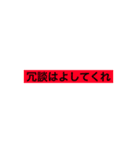 冗談はよしてくれ